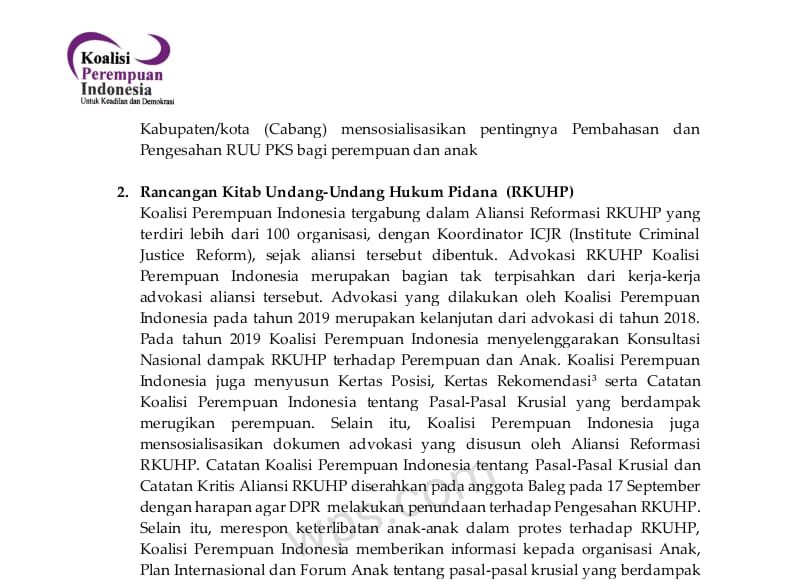 Koalisi
Perempuan
Indonesia
Untuk Keadilan dan Demokrasi

Kabupaten/kota (Cabang) mensosialisasikan pentingnya Pembahasan dan Pengesahan RUU PKS bagi perempuan dan anak

2. Rancangan Kitab Undang-Undang Hukum Pidana (RKUHP)
Koalisi Perempuan Indonesia tergabung dalam Aliansi Reformasi RKUHP yang terdiri lebih dari 100 organisasi, dengan Koordinator ICJR (Institute Criminal Justice Reform), sejak aliansi tersebut dibentuk. Advokasi RKUHP Koalisi Perempuan Indonesia merupakan bagian tak terpisahkan dari kerja-kerja advokasi aliansi tersebut. Advokasi yang dilakukan oleh Koalisi Perempuan Indonesia pada tahun 2019 merupakan kelanjutan dari advokasi di tahun 2018. Pada tahun 2019 Koalisi Perempuan Indonesia menyelenggarakan Konsultasi Nasional dampak RKUHP terhadap Perempuan dan Anak. Koalisi Perempuan Indonesia juga menyusun Kertas Posisi, Kertas Rekomendasi$^3$ serta Catatan Koalisi Perempuan Indonesia tentang Pasal-Pasal Krusial yang berdampak merugikan perempuan. Selain itu, Koalisi Perempuan Indonesia juga mensosialisasikan dokumen advokasi yang disusun oleh Aliansi Reformasi RKUHP. Catatan Koalisi Perempuan Indonesia tentang Pasal-Pasal Krusial dan Catatan Kritis Aliansi RKUHP diserahkan pada anggota Baleg pada 17 September dengan harapan agar DPR melakukan penundaan terhadap Pengesahan RKUHP. Selain itu, merespon keterlibatan anak-anak dalam protes terhadap RKUHP, Koalisi Perempuan Indonesia memberikan informasi kepada organisasi Anak, Plan Internasional dan Forum Anak tentang pasal-pasal krusial yang berdampak

wps.com